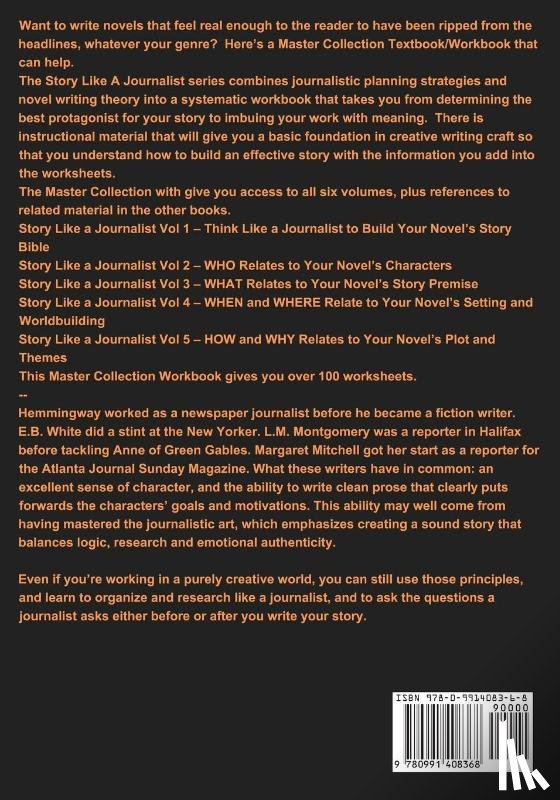 Want to write novels that feel real enough to the reader to have been ripped from the headlines, whatever your genre? Here's a Master Collection Textbook/Workbook that can help.
The Story Like A Journalist series combines journalistic planning strategies and novel writing theory into a systematic workbook that takes you from determining the best protagonist for your story to imbuing your work with meaning. There is instructional material that will give you a basic foundation in creative writing craft so that you understand how to build an effective story with the information you add into the worksheets.
The Master Collection with give you access to all six volumes, plus references to related material in the other books.
Story Like a Journalist Vol 1 – Think Like a Journalist to Build Your Novel's Story Bible
Story Like a Journalist Vol 2 – WHO Relates to Your Novel's Characters
Story Like a Journalist Vol 3 – WHAT Relates to Your Novel's Story Premise
Story Like a Journalist Vol 4 – WHEN and WHERE Relate to Your Novel's Setting and Worldbuilding
Story Like a Journalist Vol 5 – HOW and WHY Relates to Your Novel's Plot and Themes
This Master Collection Workbook gives you over 100 worksheets.
--
Hemmingway worked as a newspaper journalist before he became a fiction writer. E.B. White did a stint at the New Yorker. L.M. Montgomery was a reporter in Halifax before tackling Anne of Green Gables. Margaret Mitchell got her start as a reporter for the Atlanta Journal Sunday Magazine. What these writers have in common: an excellent sense of character, and the ability to write clean prose that clearly puts forwards the characters' goals and motivations. This ability may well come from having mastered the journalistic art, which emphasizes creating a sound story that balances logic, research and emotional authenticity.

Even if you're working in a purely creative world, you can still use those principles, and learn to organize and research like a journalist, and to ask the questions a journalist asks either before or after you write your story.

ISBN 978-0-9914083-6-8
90000
9 780991 408368